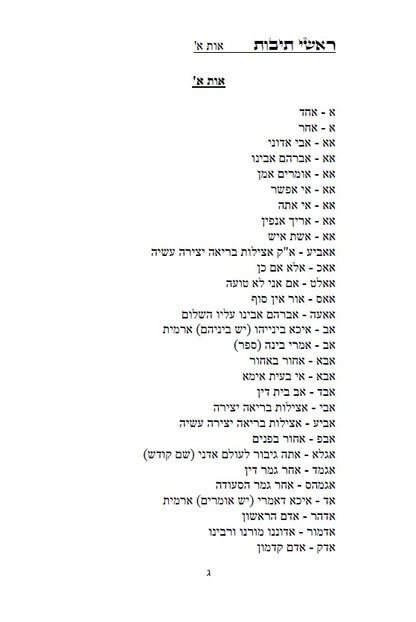 ראשי תיבות אות א'

אות א'

א - אחד
א - אחר
אא - אבי אדוני
אא - אברהם אבינו
אא - אומרים אמן
אא - אי אפשר
אא - אי אתה
אא - אריך אנפין
אא - אשת איש
אאביע - א"ק אצילות בריאה יצירה עשיה
אאכ - אלא אם כן
אאלט - אם אני לא טועה
אאס - אור אין סוף
אאעה - אברהם אבינו עליו השלום
אב - איכא בינייהו (יש ביניהם) ארמית
אב - אמרי בינה (ספר)
אבא - אחור באחור
אבא - אי בעית אימא
אבד - אב בית דין
אבי - אצילות בריאה יצירה
אביע - אצילות בריאה יצירה עשיה
אבפ - אחור בפנים
אגלא - אתה גיבור לעולם אדני (שם קודש)
אגמד - אחר גמר דין
אגמהס - אחר גמר הסעודה
אד - איכא דאמרי (יש אומרים) ארמית
אדהר - אדם הראשון
אדמור - אדוננו מורנו ורבינו
אדק - אדם קדמון

ג